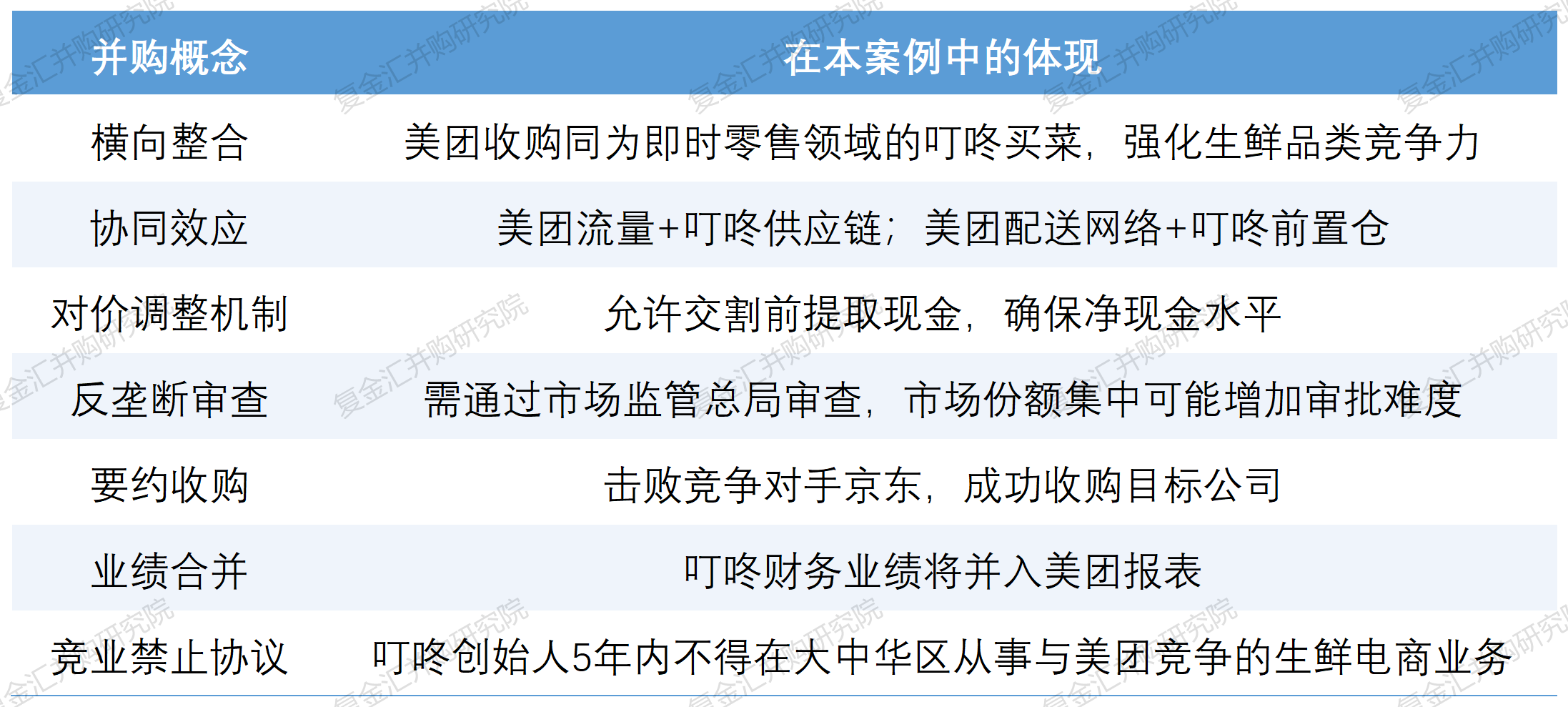 | 并购概念 | 在本案例中的体现 |
|---|---|
| 横向整合 | 美团收购同为即时零售领域的叮咚买菜，强化生鲜品类竞争力 |
| 协同效应 | 美团流量+叮咚供应链；美团配送网络+叮咚前置仓 |
| 对价调整机制 | 允许交割前提取现金，确保净现金水平 |
| 反垄断审查 | 需通过市场监管总局审查，市场份额集中可能增加审批难度 |
| 要约收购 | 击败竞争对手京东，成功收购目标公司 |
| 业绩合并 | 叮咚财务业绩将并入美团报表 |
| 竞业禁止协议 | 叮咚创始人5年内不得在大中华区从事与美团竞争的生鲜电商业务 |

复金汇并购研究院